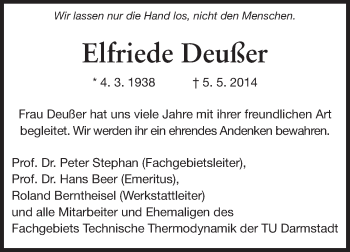 Wir lassen nur die Hand los, nicht den Menschen.

Elfriede Deußer

* 4. 3. 1938 † 5. 5. 2014

Frau Deußer hat uns viele Jahre mit ihrer freundlichen Art begleitet. Wir werden ihr ein ehrendes Andenken bewahren.

Prof. Dr. Peter Stephan (Fachgebietsleiter),
Prof. Dr. Hans Beer (Emeritus),
Roland Berntheisel (Werkstattleiter)
und alle Mitarbeiter und Ehemaligen des
Fachgebiets Technische Thermodynamik der TU Darmstadt